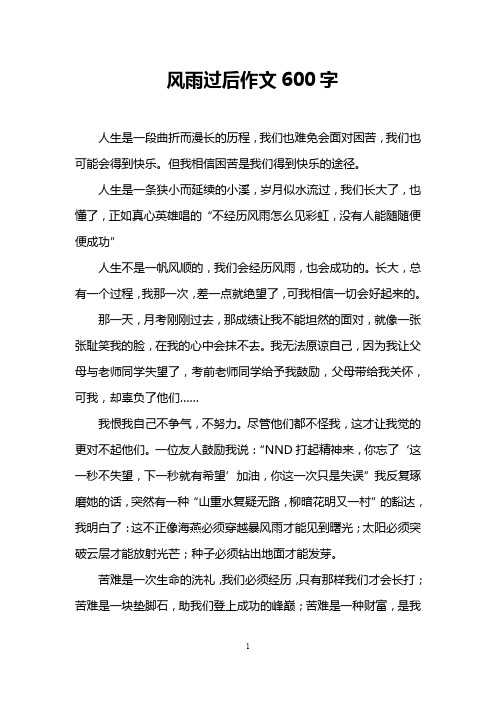 风雨过后作文 600 字

人生是一段曲折而漫长的历程，我们也难免会面对困苦，我们也可能会得到快乐。但我相信困苦是我们得到快乐的途径。

人生是一条狭小而延续的小溪，岁月似水流过，我们长大了，也懂了，正如真心英雄唱的“不经历风雨怎么见彩虹，没有人能随随便便成功”

人生不是一帆风顺的，我们会经历风雨，也会成功的。长大，总有一个过程，我那一次，差一点就绝望了，可我相信一切会好起来的。

那一天，月考刚刚过去，那成绩让我不能坦然的面对，就像一张张耻笑我的脸，在我的心中会抹不去。我无法原谅自己，因为我让父母与老师同学失望了，考前老师同学给予我鼓励，父母带给我关怀，可我，却辜负了他们……

我恨我自己不争气，不努力。尽管他们都不怪我，这才让我觉的更对不起他们。一位友人鼓励我说：“NND 打起精神来，你忘了‘这一秒不失望，下一秒就有希望’加油，你这一次只是失误”我反复琢磨她的话，突然有一种“山重水复疑无路，柳暗花明又一村”的豁达，我明白了：这不正像海燕必须穿越暴风雨才能见到曙光；太阳必须突破云层才能放射光芒；种子必须钻出地面才能发芽。

苦难是一次生命的洗礼，我们必须经历，只有那样我们才会长打；苦难是一块垫脚石，助我们登上成功的峰巅；苦难是一种财富，是我

1